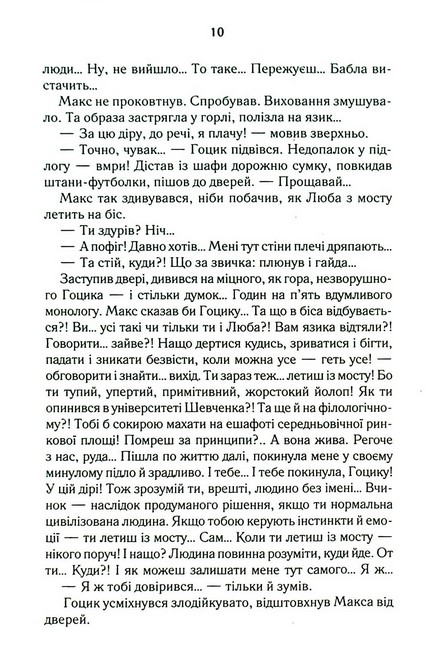 10

люди... Ну, не вийшло... То таке... Пережуєш... Бабла вистачить...

Макс не проковтнув. Спробував. Виховання змушувало. Та образа застрягла у горлі, полізла на язик...

— За цю діру, до речі, я плачу! — мовив зверхньо.

— Точно, чувак... — Гоцик підвівся. Недопалок у підлогу — вмри! Дістав із шафи дорожню сумку, повкидав штани-футболки, пішов до дверей. — Прощавай...

Макс так здивувався, ніби побачив, як Люба з мосту летить на біс.

— Ти здурів? Ніч...

— А пофіг! Давно хотів... Мені тут стіни плечі дряпають...

— Та стій, куди?! Що за звичка: плюнув і гайда...

Заступив двері, дивився на міцного, як гора, незворушного Гоцика — і стільки думок... Годин на п'ять вдумливого монологу. Макс сказав би Гоцику... Та що в біса відбувається?! Ви... усі такі чи тільки ти і Люба?! Вам язика відтяли?! Говорити... зайве?! Нащо дертися кудись, зриватися і бігти, падати і зникати безвісти, коли можна усе — геть усе! — обговорити і знайти... вихід. Ти зараз теж... летиш із мосту! Бо ти тупий, упертий, примітивний, жорстокий йолоп! Як ти опинився в університеті Шевченка?! Та ще й на філологічному?! Тобі б сокирою махати на ешафоті середньовічної ринкової площі! Помреш за принципи?.. А вона жива. Регоче з нас, руда... Пішла по життю далі, покинула мене у своєму минулому підло й зрадливо. І тебе... І тебе покинула, Гоцику! У цій дірі! Тож зрозумій ти, врешті, людино без імені... Вчинок — наслідок продуманого рішення, якщо ти нормальна цивілізована людина. Якщо тобою керують інстинкти й емоції — ти летиш із мосту... Сам... Коли ти летиш із мосту — нікого поруч! І нащо? Людина повинна розуміти, куди йде. От ти... Куди?! І як можеш залишати мене тут самого... Я ж...

— Я ж тобі довірився... — тільки й зумів.

Гоцик усміхнувся злодійкувато, відштовхнув Макса від дверей.